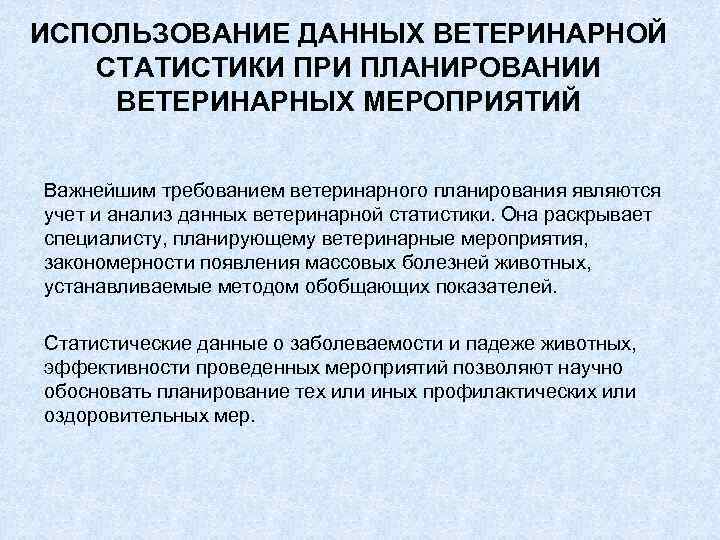 ИСПОЛЬЗОВАНИЕ ДАННЫХ ВЕТЕРИНАРНОЙ СТАТИСТИКИ ПРИ ПЛАНИРОВАНИИ ВЕТЕРИНАРНЫХ МЕРОПРИЯТИЙ

Важнейшим требованием ветеринарного планирования являются учет и анализ данных ветеринарной статистики. Она раскрывает специалисту, планирующему ветеринарные мероприятия, закономерности появления массовых болезней животных, устанавливаемые методом обобщающих показателей.

Статистические данные о заболеваемости и падеже животных, эффективности проведенных мероприятий позволяют научно обосновать планирование тех или иных профилактических или оздоровительных мер.